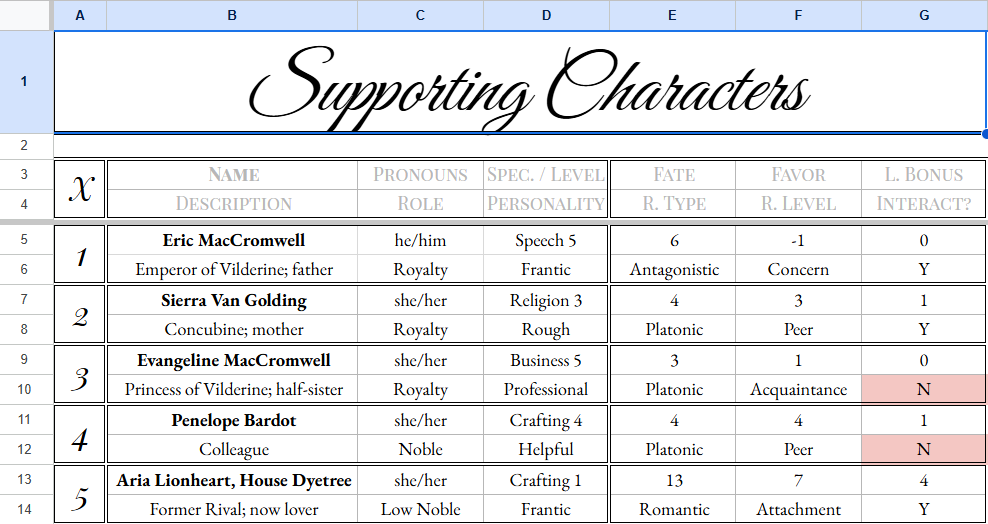 | | A | B | C | D | E | F | G |
|---|---|---|---|---|---|---|---|
| 1 | Supporting Characters | | | | | | |
| 2 | | | | | | | |
| 3 | X | NAME | PRONOUNS | SPEC. / LEVEL | FATE | FAVOR | L. BONUS |
| 4 | | DESCRIPTION | ROLE | PERSONALITY | R. TYPE | R. LEVEL | INTERACT? |
| 5 | 1 | Eric MacCromwell | he/him | Speech 5 | 6 | -1 | 0 |
| 6 | | Emperor of Vilderine; father | Royalty | Frantic | Antagonistic | Concern | Y |
| 7 | 2 | Sierra Van Golding | she/her | Religion 3 | 4 | 3 | 1 |
| 8 | | Concubine; mother | Royalty | Rough | Platonic | Peer | Y |
| 9 | 3 | Evangeline MacCromwell | she/her | Business 5 | 3 | 1 | 0 |
| 10 | | Princess of Vilderine; half-sister | Royalty | Professional | Platonic | Acquaintance | N |
| 11 | 4 | Penelope Bardot | she/her | Crafting 4 | 4 | 4 | 1 |
| 12 | | Colleague | Noble | Helpful | Platonic | Peer | N |
| 13 | 5 | Aria Lionheart, House Dyetree | she/her | Crafting 1 | 13 | 7 | 4 |
| 14 | | Former Rival; now lover | Low Noble | Frantic | Romantic | Attachment | Y |